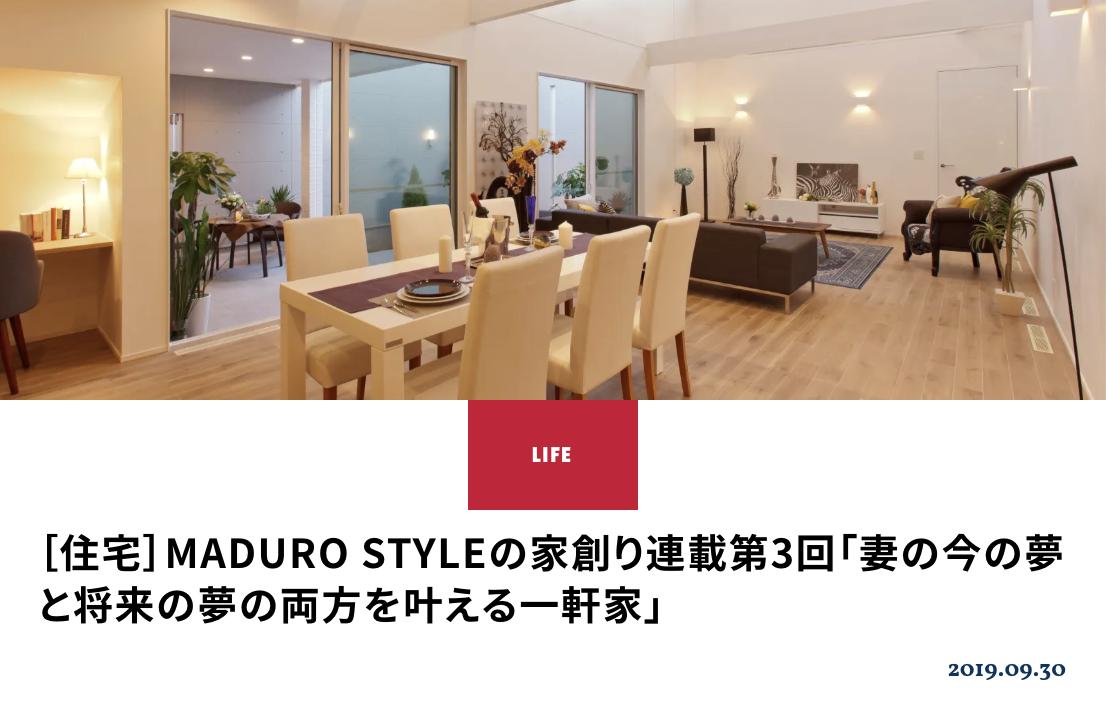 LIFE

［住宅］MADURO STYLEの家創り連載第3回「妻の今の夢と将来の夢の両方を叶える一軒家」

2019.09.30